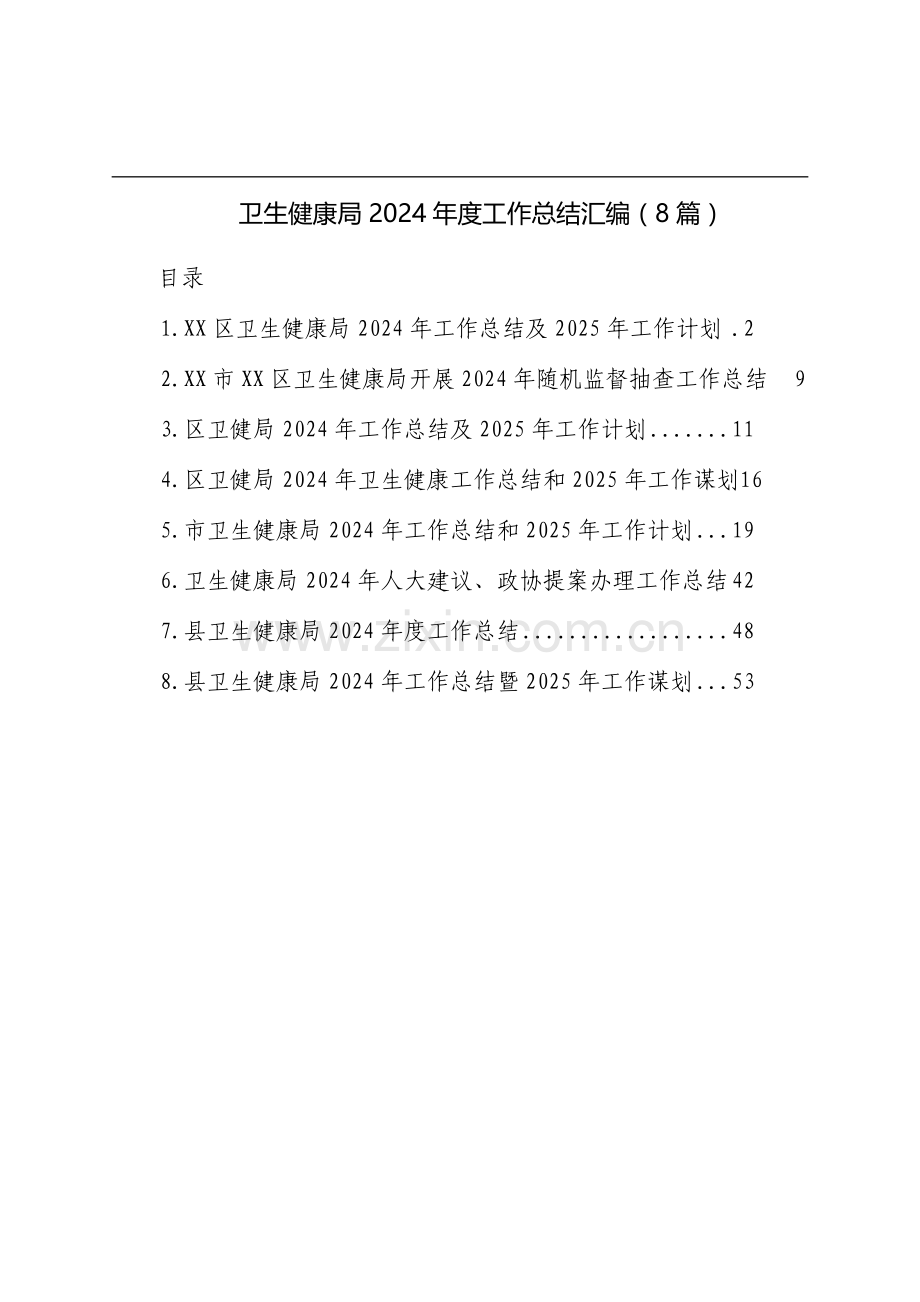 卫生健康局 2024 年度工作总结汇编（8 篇）

目录

1.XX 区卫生健康局 2024 年工作总结及 2025 年工作计划 .2

2.XX 市 XX 区卫生健康局开展 2024 年随机监督抽查工作总结 9

3.区卫健局 2024 年工作总结及 2025 年工作计划.......11

4.区卫健局 2024 年卫生健康工作总结和 2025 年工作谋划16

5.市卫生健康局 2024 年工作总结和 2025 年工作计划...19

6.卫生健康局 2024 年人大建议、政协提案办理工作总结42

7.县卫生健康局 2024 年度工作总结..................48

8.县卫生健康局 2024 年工作总结暨 2025 年工作谋划...53

www.zixin.com.cn